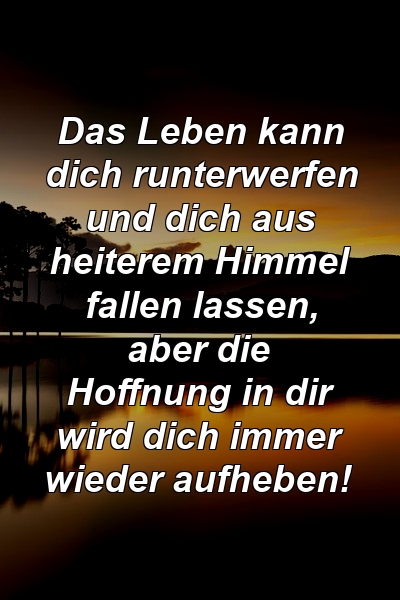 Das Leben kann dich runterwerfen und dich aus heiterem Himmel fallen lassen, aber die Hoffnung in dir wird dich immer wieder aufheben!